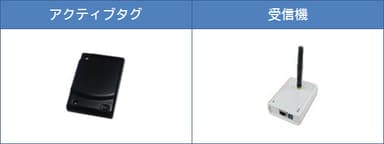 | アクティブタグ | 受信機 |
|---|---|
| | |